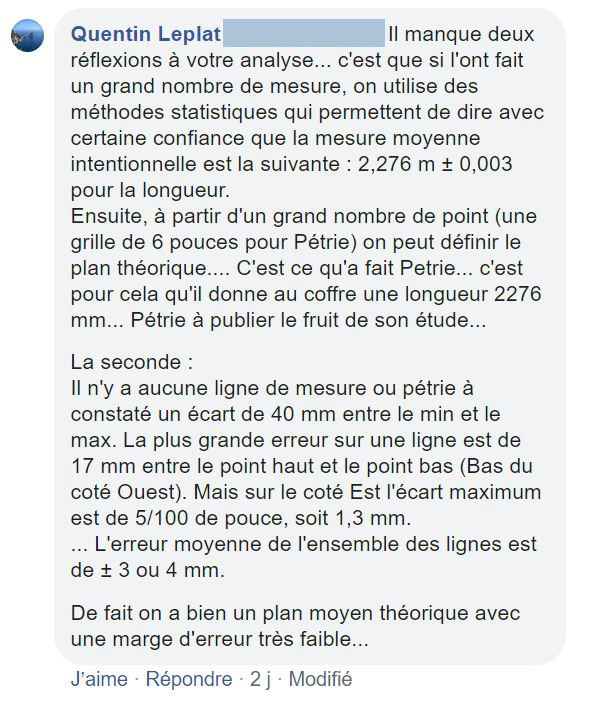 Quentin Leplat Il manque deux réflexions à votre analyse... c'est que si l'ont fait un grand nombre de mesure, on utilise des méthodes statistiques qui permettent de dire avec certaine confiance que la mesure moyenne intentionnelle est la suivante : 2,276 m ± 0,003 pour la longueur.
Ensuite, à partir d'un grand nombre de point (une grille de 6 pouces pour Pétrie) on peut définir le plan théorique.... C'est ce qu'a fait Petrie... c'est pour cela qu'il donne au coffre une longueur 2276 mm... Pétrie à publier le fruit de son étude...

La seconde :
Il n'y a aucune ligne de mesure ou pétrie à constaté un écart de 40 mm entre le min et le max. La plus grande erreur sur une ligne est de 17 mm entre le point haut et le point bas (Bas du coté Ouest). Mais sur le coté Est l'écart maximum est de 5/100 de pouce, soit 1,3 mm.
... L'erreur moyenne de l'ensemble des lignes est de ± 3 ou 4 mm.

De fait on a bien un plan moyen théorique avec une marge d'erreur très faible...

J'aime · Répondre · 2 j · Modifié